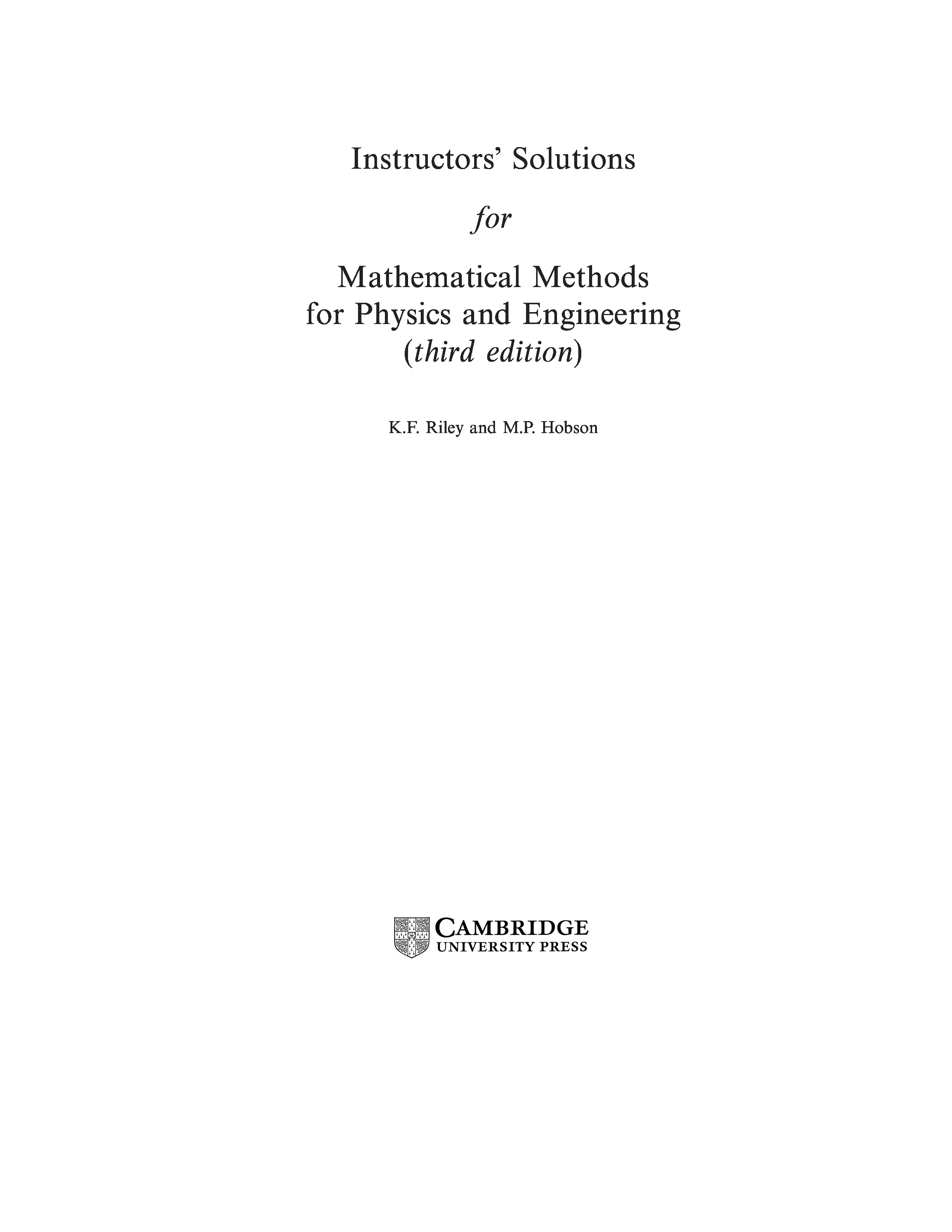 Instructors' Solutions

for

Mathematical Methods
for Physics and Engineering
(third edition)

K.F. Riley and M.P. Hobson

CAMBRIDGE
UNIVERSITY PRESS